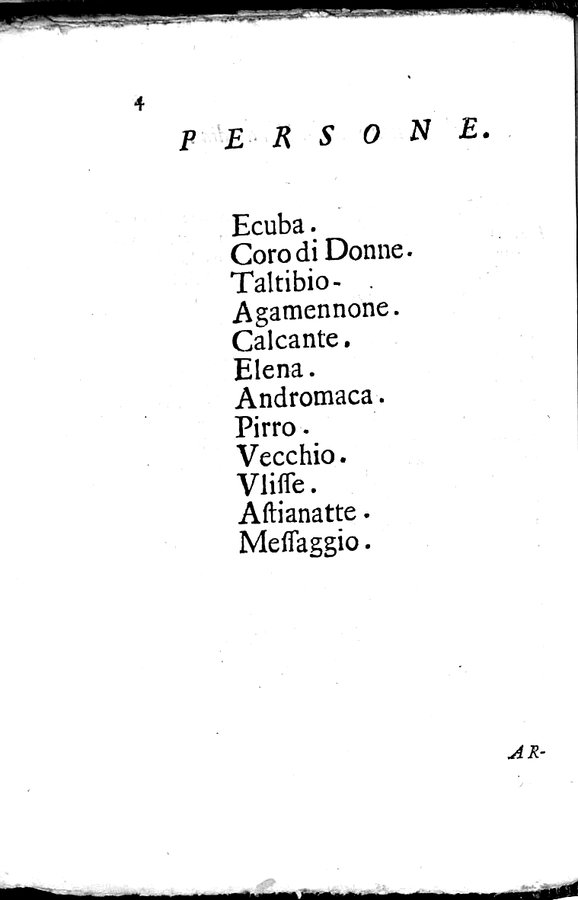 4

PERSONE.

Ecuba.
Coro di Donne.
Taltibio.
Agamennone.
Calcante.
Elena.
Andromaca.
Pirro.
Vecchio.
Vlisse.
Astianatte.
Messaggio.

AR-